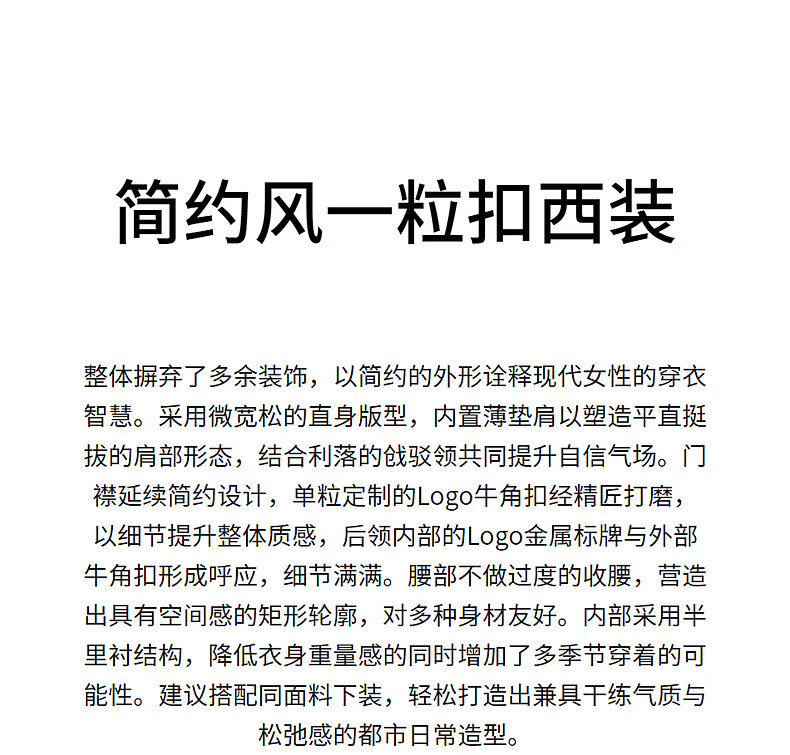 简约风一粒扣西装

整体摒弃了多余装饰，以简约的外形诠释现代女性的穿衣智慧。采用微宽松的直身版型，内置薄垫肩以塑造平直挺拔的肩部形态，结合利落的戗驳领共同提升自信气场。门襟延续简约设计，单粒定制的Logo牛角扣经精匠打磨，以细节提升整体质感，后领内部的Logo金属标牌与外部牛角扣形成呼应，细节满满。腰部不做过度的收腰，营造出具有空间感的矩形轮廓，对多种身材友好。内部采用半里衬结构，降低衣身重量感的同时增加了多季节穿着的可能性。建议搭配同面料下装，轻松打造出兼具干练气质与松弛感的都市日常造型。